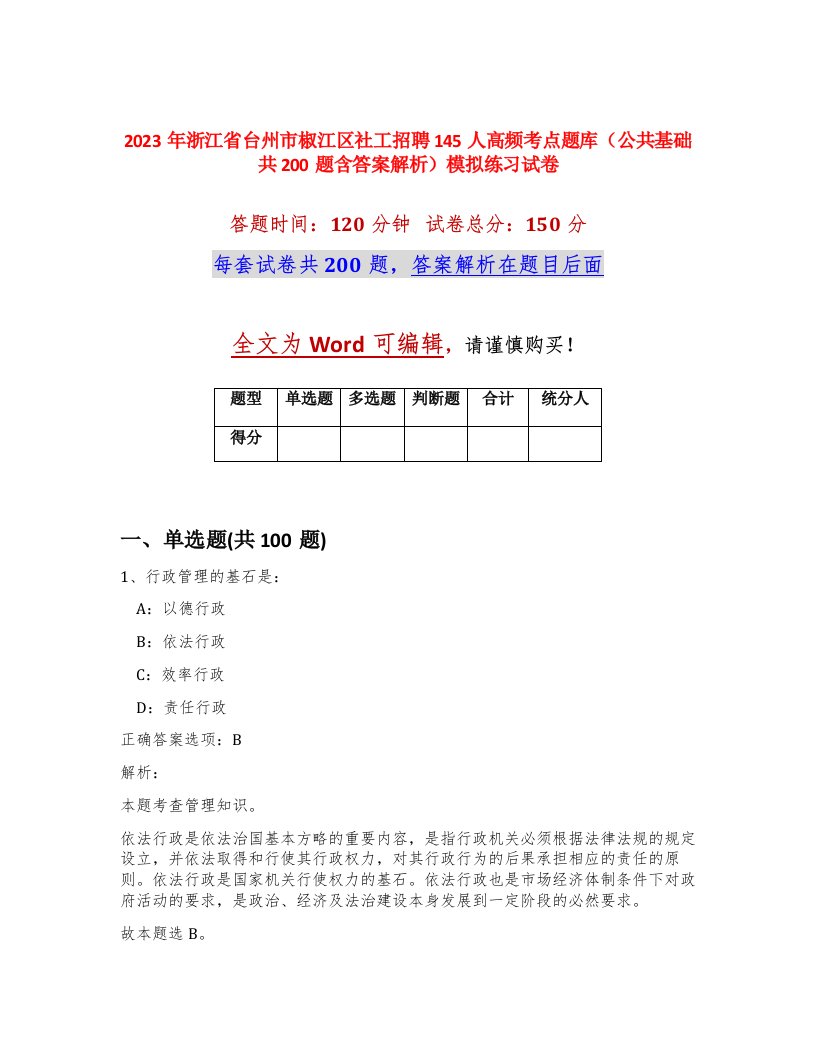 2023 年浙江省台州市椒江区社工招聘 145 人高频考点题库（公共基础共 200 题含答案解析）模拟练习试卷

答题时间：120 分钟　试卷总分：150 分

每套试卷共 200 题，答案解析在题目后面

全文为 Word 可编辑，请谨慎购买！

| 题型 | 单选题 | 多选题 | 判断题 | 合计 | 统分人 |
|---|---|---|---|---|---|
| 得分 | | | | | |

一、单选题(共 100 题)

1、行政管理的基石是：

A：以德行政

B：依法行政

C：效率行政

D：责任行政

正确答案选项：B

解析：

本题考查管理知识。

依法行政是依法治国基本方略的重要内容，是指行政机关必须根据法律法规的规定设立，并依法取得和行使其行政权力，对其行政行为的后果承担相应的责任的原则。依法行政是国家机关行使权力的基石。依法行政也是市场经济体制条件下对政府活动的要求，是政治、经济及法治建设本身发展到一定阶段的必然要求。

故本题选 B。